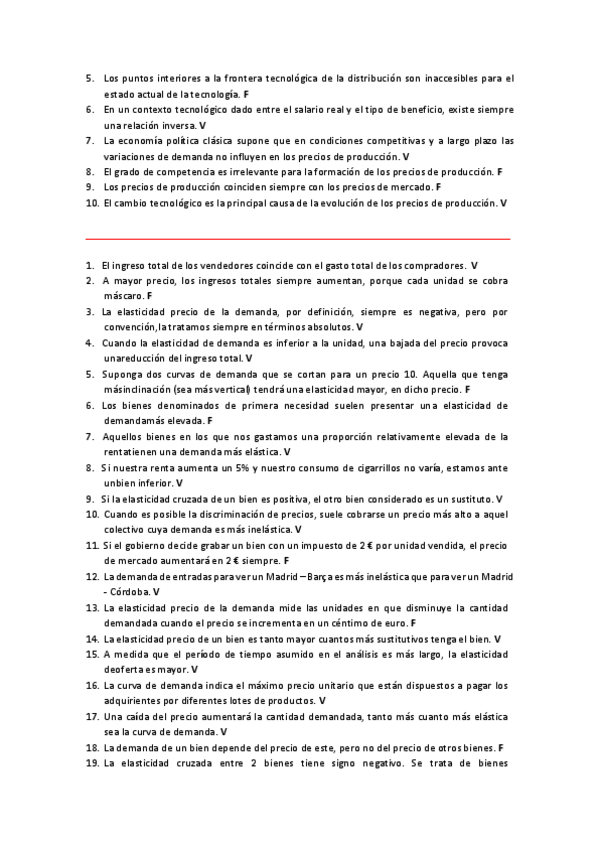 5. Los puntos interiores a la frontera tecnológica de la distribución son inaccesibles para el estado actual de la tecnología. F
6. En un contexto tecnológico dado entre el salario real y el tipo de beneficio, existe siempre una relación inversa. V
7. La economía política clásica supone que en condiciones competitivas y a largo plazo las variaciones de demanda no influyen en los precios de producción. V
8. El grado de competencia es irrelevante para la formación de los precios de producción. F
9. Los precios de producción coinciden siempre con los precios de mercado. F
10. El cambio tecnológico es la principal causa de la evolución de los precios de producción. V

1. El ingreso total de los vendedores coincide con el gasto total de los compradores. V
2. A mayor precio, los ingresos totales siempre aumentan, porque cada unidad se cobra máscaro. F
3. La elasticidad precio de la demanda, por definición, siempre es negativa, pero por convención,la tratamos siempre en términos absolutos. V
4. Cuando la elasticidad de demanda es inferior a la unidad, una bajada del precio provoca unareducción del ingreso total. V
5. Suponga dos curvas de demanda que se cortan para un precio 10. Aquella que tenga másinclinación (sea más vertical) tendrá una elasticidad mayor, en dicho precio. F
6. Los bienes denominados de primera necesidad suelen presentar una elasticidad de demandamás elevada. F
7. Aquellos bienes en los que nos gastamos una proporción relativamente elevada de la rentatienen una demanda más elástica. V
8. Si nuestra renta aumenta un 5% y nuestro consumo de cigarrillos no varía, estamos ante unbien inferior. V
9. Si la elasticidad cruzada de un bien es positiva, el otro bien considerado es un sustituto. V
10. Cuando es posible la discriminación de precios, suele cobrarse un precio más alto a aquel colectivo cuya demanda es más inelástica. V
11. Si el gobierno decide grabar un bien con un impuesto de 2 € por unidad vendida, el precio de mercado aumentará en 2 € siempre. F
12. La demanda de entradas para ver un Madrid – Barça es más inelástica que para ver un Madrid - Córdoba. V
13. La elasticidad precio de la demanda mide las unidades en que disminuye la cantidad demandada cuando el precio se incrementa en un céntimo de euro. F
14. La elasticidad precio de un bien es tanto mayor cuantos más sustitutivos tenga el bien. V
15. A medida que el período de tiempo asumido en el análisis es más largo, la elasticidad deoferta es mayor. V
16. La curva de demanda indica el máximo precio unitario que están dispuestos a pagar los adquirientes por diferentes lotes de productos. V
17. Una caída del precio aumentará la cantidad demandada, tanto más cuanto más elástica sea la curva de demanda. V
18. La demanda de un bien depende del precio de este, pero no del precio de otros bienes. F
19. La elasticidad cruzada entre 2 bienes tiene signo negativo. Se trata de bienes